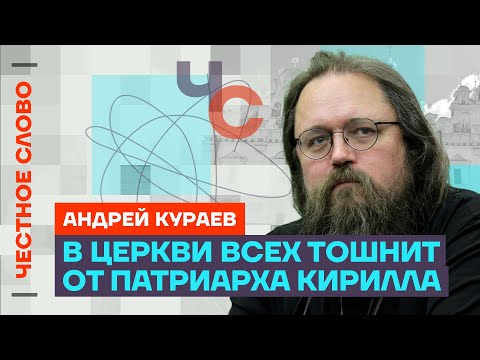 ЧЕСТНОЕ СЛОВО

ЧС

АНДРЕЙ КУРАЕВ

В ЦЕРКВИ ВСЕХ ТОШНИТ ОТ ПАТРИАРХА КИРИЛЛА